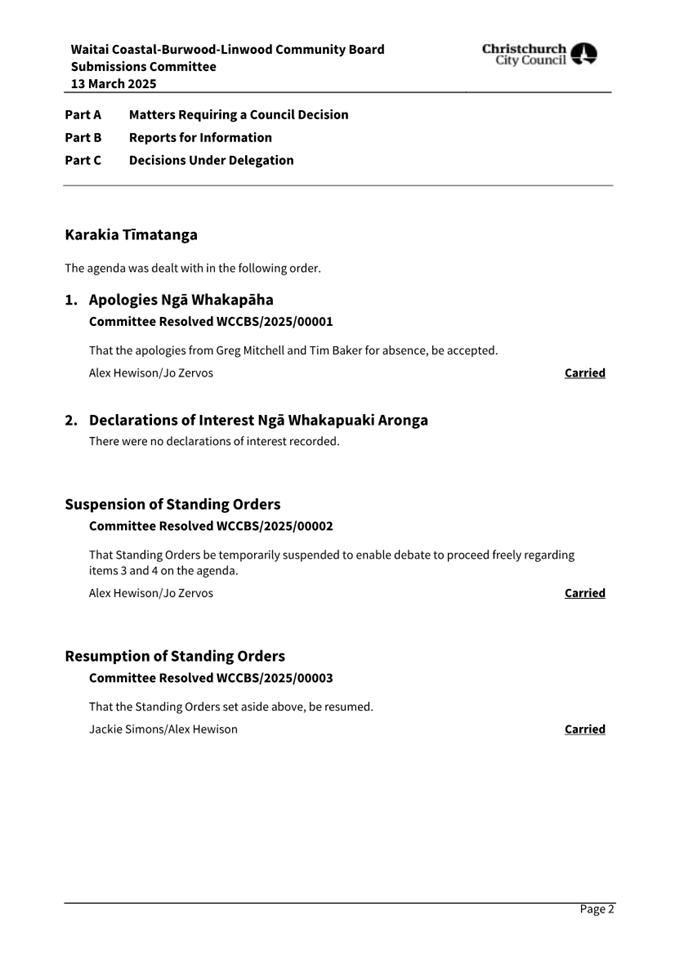 Waitai Coastal-Burwood-Linwood Community Board
Submissions Committee
13 March 2025

Christchurch City Council

Part A Matters Requiring a Council Decision
Part B Reports for Information
Part C Decisions Under Delegation

Karakia Tīmatanga

The agenda was dealt with in the following order.

1. Apologies Ngā Whakapāha

Committee Resolved WCCBS/2025/00001

That the apologies from Greg Mitchell and Tim Baker for absence, be accepted.

Alex Hewison/Jo Zervos Carried

2. Declarations of Interest Ngā Whakapuaki Aronga

There were no declarations of interest recorded.

Suspension of Standing Orders

Committee Resolved WCCBS/2025/00002

That Standing Orders be temporarily suspended to enable debate to proceed freely regarding items 3 and 4 on the agenda.

Alex Hewison/Jo Zervos Carried

Resumption of Standing Orders

Committee Resolved WCCBS/2025/00003

That the Standing Orders set aside above, be resumed.

Jackie Simons/Alex Hewison Carried

Page 2